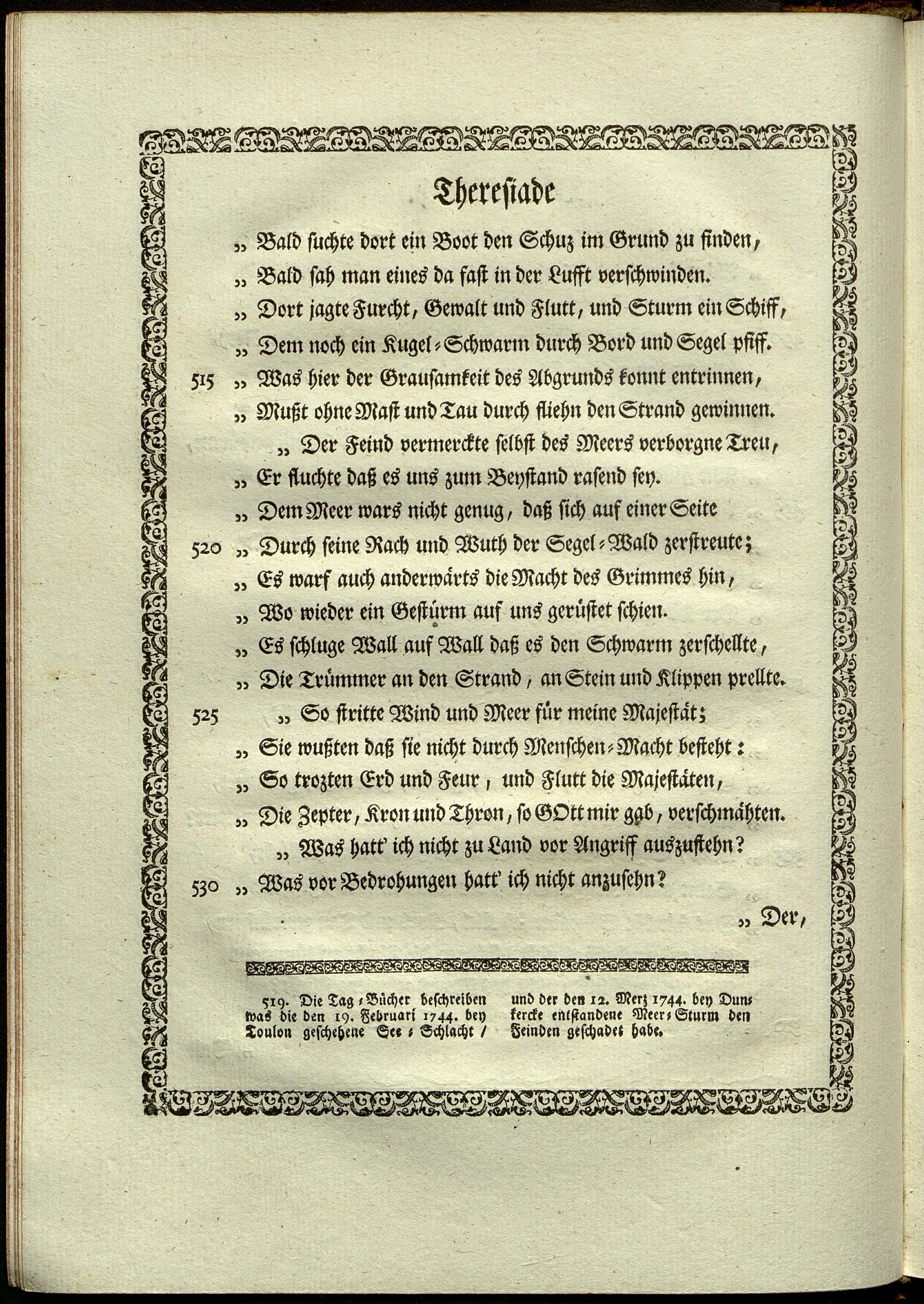 Theresiade

„ Bald suchte dort ein Boot den Schuz im Grund zu finden,
„ Bald sah man eines da fast in der Lufft verschwinden.
„ Dort jagte Furcht, Gewalt und Flutt, und Sturm ein Schiff,
„ Dem noch ein Kugel-Schwarm durch Bord und Segel pfiff.
515 „ Was hier der Grausamkeit des Abgrunds konnt entrinnen,
„ Mußt ohne Mast und Tau durch fliehn den Strand gewinnen.
„ Der Feind vermerckte selbst des Meers verborgne Treu,
„ Er fluchte daß es uns zum Beystand rasend sey.
„ Dem Meer wars nicht genug, daß sich auf einer Seite
520 „ Durch seine Rach und Wuth der Segel-Wald zerstreute;
„ Es warf auch anderwärts die Macht des Grimmes hin,
„ Wo wieder ein Gestürm auf uns gerüstet schien.
„ Es schluge Wall auf Wall daß es den Schwarm zerschellte,
„ Die Trümmer an den Strand, an Stein und Klippen prellte.
525 „ So stritte Wind und Meer für meine Majestät;
„ Sie wußten daß sie nicht durch Menschen-Macht besteht:
„ So trozten Erd und Feur, und Flutt die Majestäten,
„ Die Zepter, Kron und Thron, so GOtt mir gab, verschmähten.
„ Was hatt' ich nicht zu Land vor Angriff auszustehn?
530 „ Was vor Bedrohungen hatt' ich nicht anzusehn?

„ Der,

519. Die Tag-Bücher beschreiben was die den 19. Februari 1744. bey Toulon geschehene See-Schlacht / und der den 12. Merz 1744. bey Dunkercke entstandene Meer-Sturm den Feinden geschadet habe.